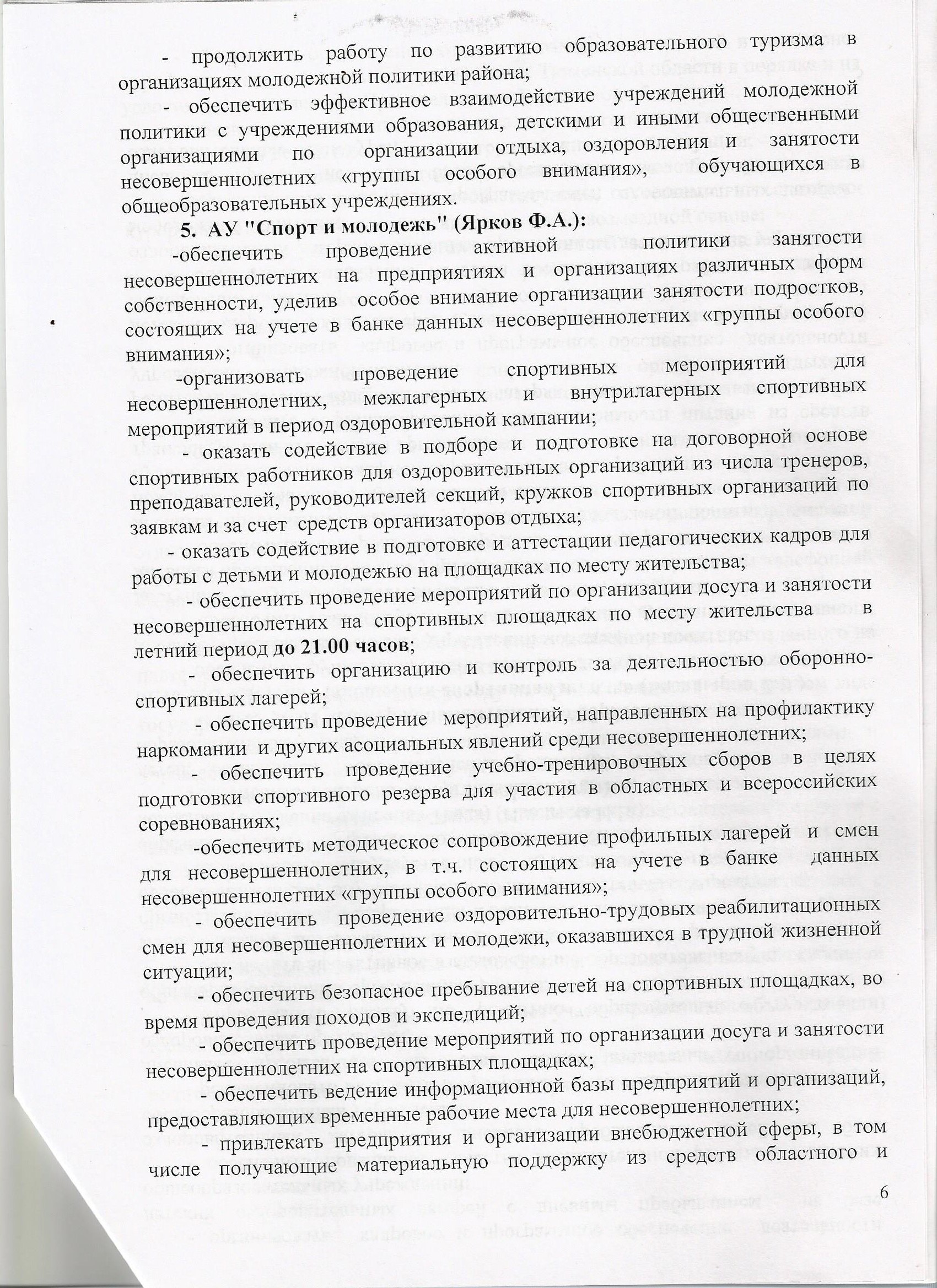 - продолжить работу по развитию образовательного туризма в организациях молодежной политики района;

- обеспечить эффективное взаимодействие учреждений молодежной политики с учреждениями образования, детскими и иными общественными организациями по организации отдыха, оздоровления и занятости несовершеннолетних «группы особого внимания», обучающихся в общеобразовательных учреждениях.

5. АУ "Спорт и молодежь" (Ярков Ф.А.):

-обеспечить проведение активной политики занятости несовершеннолетних на предприятиях и организациях различных форм собственности, уделив особое внимание организации занятости подростков, состоящих на учете в банке данных несовершеннолетних «группы особого внимания»;

-организовать проведение спортивных мероприятий для несовершеннолетних, межлагерных и внутрилагерных спортивных мероприятий в период оздоровительной кампании;

- оказать содействие в подборе и подготовке на договорной основе спортивных работников для оздоровительных организаций из числа тренеров, преподавателей, руководителей секций, кружков спортивных организаций по заявкам и за счет средств организаторов отдыха;

- оказать содействие в подготовке и аттестации педагогических кадров для работы с детьми и молодежью на площадках по месту жительства;

- обеспечить проведение мероприятий по организации досуга и занятости несовершеннолетних на спортивных площадках по месту жительства в летний период до 21.00 часов;

- обеспечить организацию и контроль за деятельностью оборонно-спортивных лагерей;

- обеспечить проведение мероприятий, направленных на профилактику наркомании и других асоциальных явлений среди несовершеннолетних;

- обеспечить проведение учебно-тренировочных сборов в целях подготовки спортивного резерва для участия в областных и всероссийских соревнованиях;

-обеспечить методическое сопровождение профильных лагерей и смен для несовершеннолетних, в т.ч. состоящих на учете в банке данных несовершеннолетних «группы особого внимания»;

- обеспечить проведение оздоровительно-трудовых реабилитационных смен для несовершеннолетних и молодежи, оказавшихся в трудной жизненной ситуации;

- обеспечить безопасное пребывание детей на спортивных площадках, во время проведения походов и экспедиций;

- обеспечить проведение мероприятий по организации досуга и занятости несовершеннолетних на спортивных площадках;

- обеспечить ведение информационной базы предприятий и организаций, предоставляющих временные рабочие места для несовершеннолетних;

- привлекать предприятия и организации внебюджетной сферы, в том числе получающие материальную поддержку из средств областного и

6